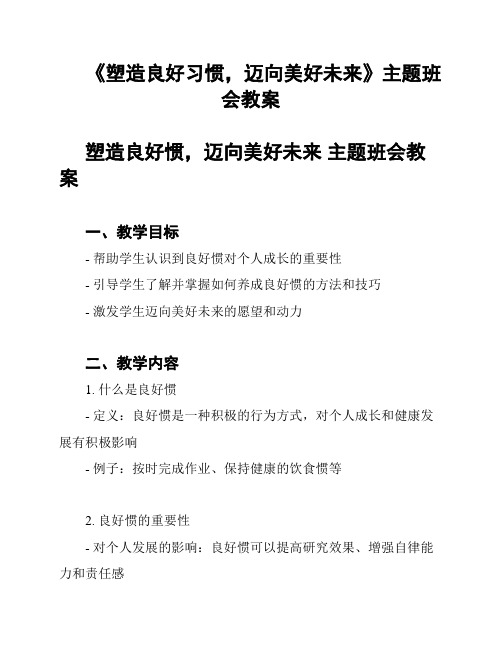 《塑造良好习惯，迈向美好未来》主题班会教案

塑造良好惯，迈向美好未来 主题班会教案

一、教学目标

- 帮助学生认识到良好惯对个人成长的重要性

- 引导学生了解并掌握如何养成良好惯的方法和技巧

- 激发学生迈向美好未来的愿望和动力

二、教学内容

1. 什么是良好惯

- 定义：良好惯是一种积极的行为方式，对个人成长和健康发展有积极影响

- 例子：按时完成作业、保持健康的饮食惯等

2. 良好惯的重要性

- 对个人发展的影响：良好惯可以提高研究效果、增强自律能力和责任感